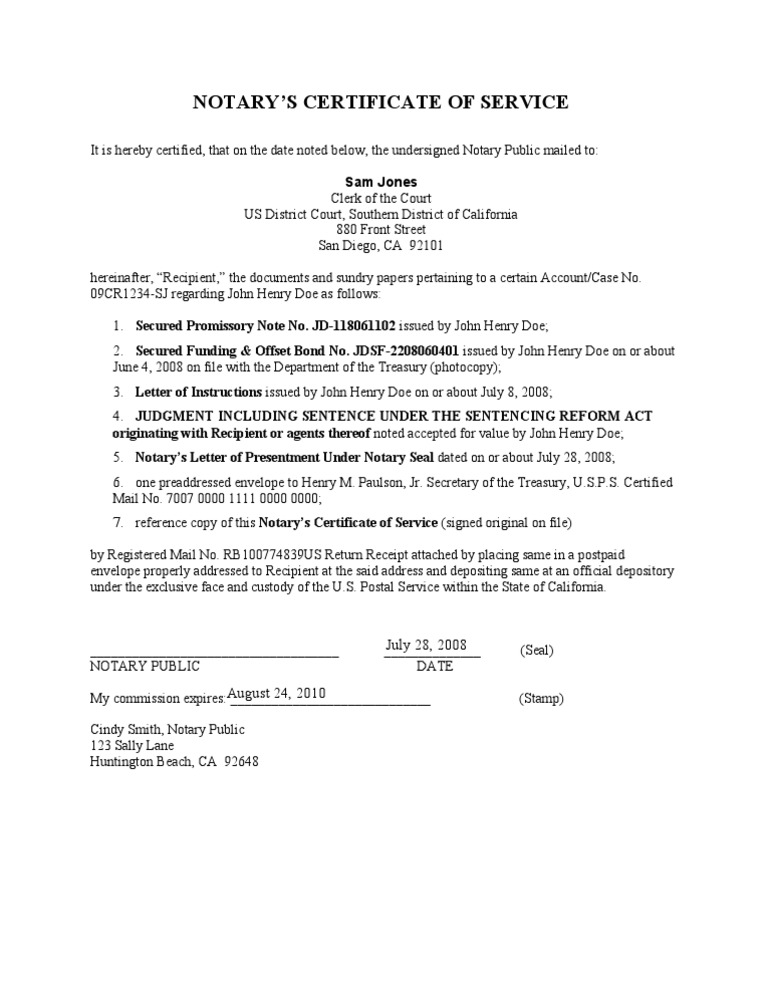 NOTARY'S CERTIFICATE OF SERVICE

It is hereby certified, that on the date noted below, the undersigned Notary Public mailed to:

Sam Jones
Clerk of the Court
US District Court, Southern District of California
880 Front Street
San Diego, CA 92101

hereinafter, "Recipient," the documents and sundry papers pertaining to a certain Account/Case No. 09CR1234-SJ regarding John Henry Doe as follows:

1. Secured Promissory Note No. JD-118061102 issued by John Henry Doe;

2. Secured Funding & Offset Bond No. JDSF-2208060401 issued by John Henry Doe on or about June 4, 2008 on file with the Department of the Treasury (photocopy);

3. Letter of Instructions issued by John Henry Doe on or about July 8, 2008;

4. JUDGMENT INCLUDING SENTENCE UNDER THE SENTENCING REFORM ACT originating with Recipient or agents thereof noted accepted for value by John Henry Doe;

5. Notary's Letter of Presentment Under Notary Seal dated on or about July 28, 2008;

6. one preaddressed envelope to Henry M. Paulson, Jr. Secretary of the Treasury, U.S.P.S. Certified Mail No. 7007 0000 1111 0000 0000;

7. reference copy of this Notary's Certificate of Service (signed original on file)

by Registered Mail No. RB100774839US Return Receipt attached by placing same in a postpaid envelope properly addressed to Recipient at the said address and depositing same at an official depository under the exclusive face and custody of the U.S. Postal Service within the State of California.

NOTARY PUBLIC

July 28, 2008
DATE

(Seal)

My commission expires: August 24, 2010

(Stamp)

Cindy Smith, Notary Public
123 Sally Lane
Huntington Beach, CA 92648